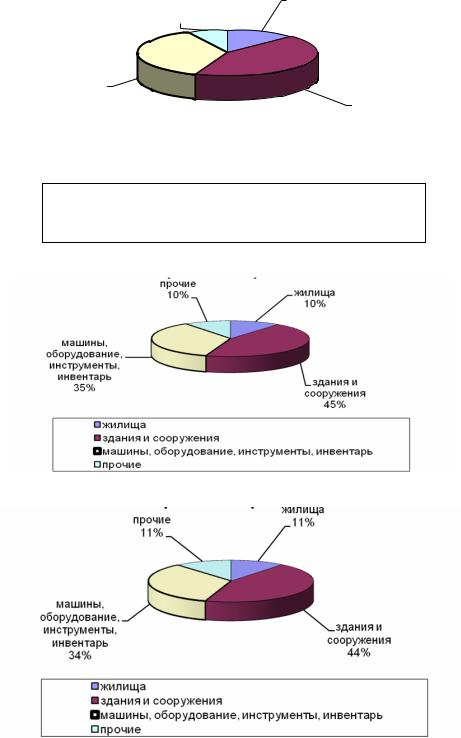 прочие
10%

жилища
10%

машины, оборудование, инструменты, инвентарь
35%

здания и сооружения
45%

жилища
здания и сооружения
машины, оборудование, инструменты, инвентарь
прочие

прочие
11%

жилища
11%

машины, оборудование, инструменты, инвентарь
34%

здания и сооружения
44%

жилища
здания и сооружения
машины, оборудование, инструменты, инвентарь
прочие